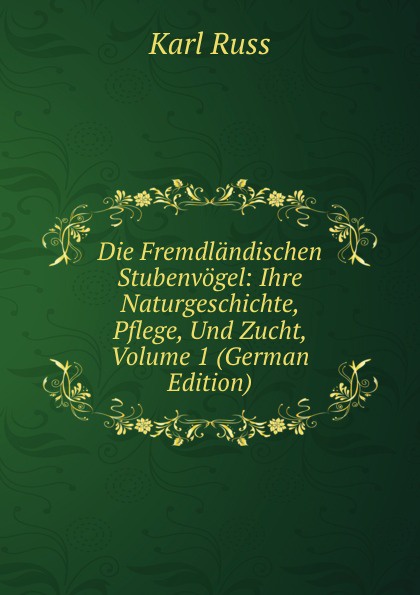 Karl Russ

Die Fremdländischen Stubenvögel: Ihre Naturgeschichte, Pflege, Und Zucht, Volume 1 (German Edition)